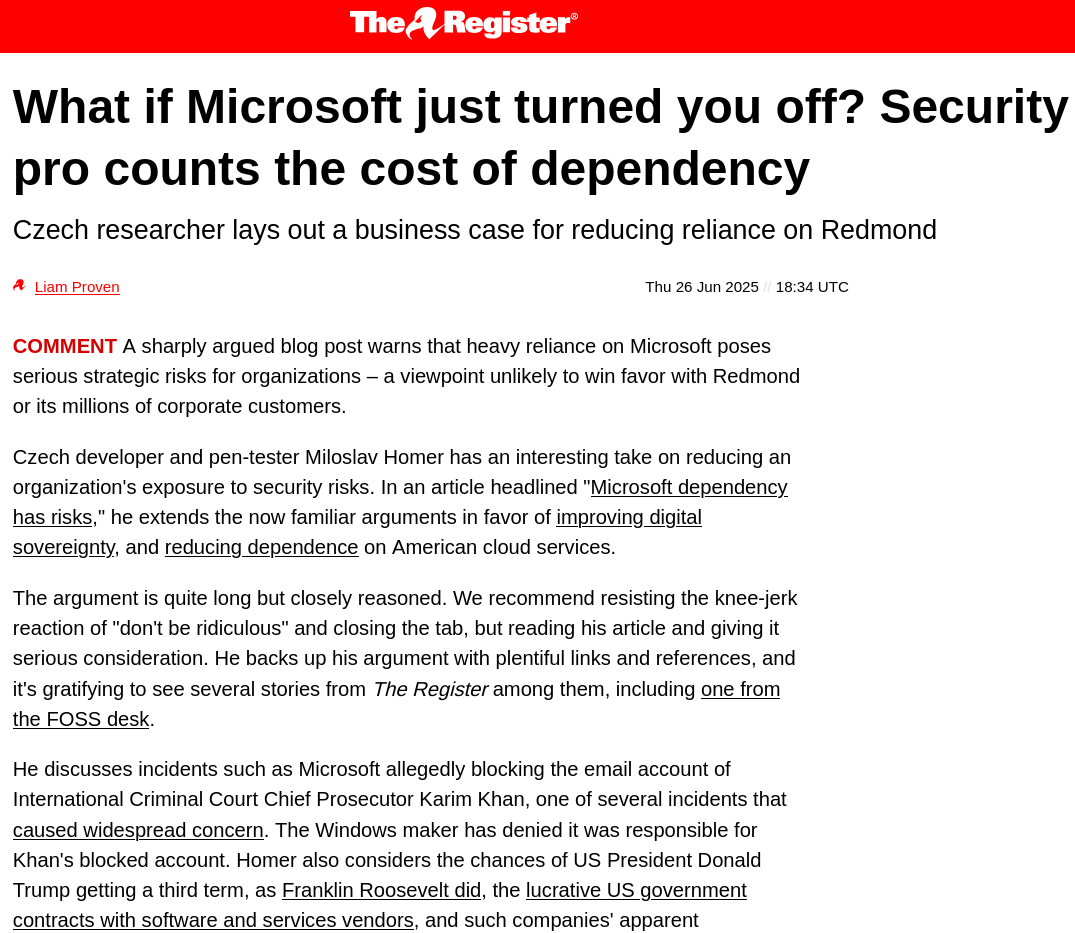 The Register®

What if Microsoft just turned you off? Security pro counts the cost of dependency

Czech researcher lays out a business case for reducing reliance on Redmond

Liam Proven

Thu 26 Jun 2025 // 18:34 UTC

COMMENT A sharply argued blog post warns that heavy reliance on Microsoft poses serious strategic risks for organizations – a viewpoint unlikely to win favor with Redmond or its millions of corporate customers.

Czech developer and pen-tester Miloslav Homer has an interesting take on reducing an organization's exposure to security risks. In an article headlined "Microsoft dependency has risks," he extends the now familiar arguments in favor of improving digital sovereignty, and reducing dependence on American cloud services.

The argument is quite long but closely reasoned. We recommend resisting the knee-jerk reaction of "don't be ridiculous" and closing the tab, but reading his article and giving it serious consideration. He backs up his argument with plentiful links and references, and it's gratifying to see several stories from The Register among them, including one from the FOSS desk.

He discusses incidents such as Microsoft allegedly blocking the email account of International Criminal Court Chief Prosecutor Karim Khan, one of several incidents that caused widespread concern. The Windows maker has denied it was responsible for Khan's blocked account. Homer also considers the chances of US President Donald Trump getting a third term, as Franklin Roosevelt did, the lucrative US government contracts with software and services vendors, and such companies' apparent